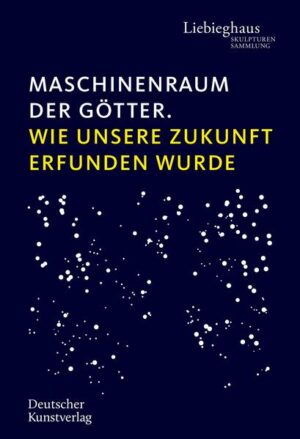 Liebieghaus
SKULPTUREN
SAMMLUNG

MASCHINENRAUM
DER GÖTTER.
WIE UNSERE ZUKUNFT
ERFUNDEN WURDE

Deutscher
Kunstverlag